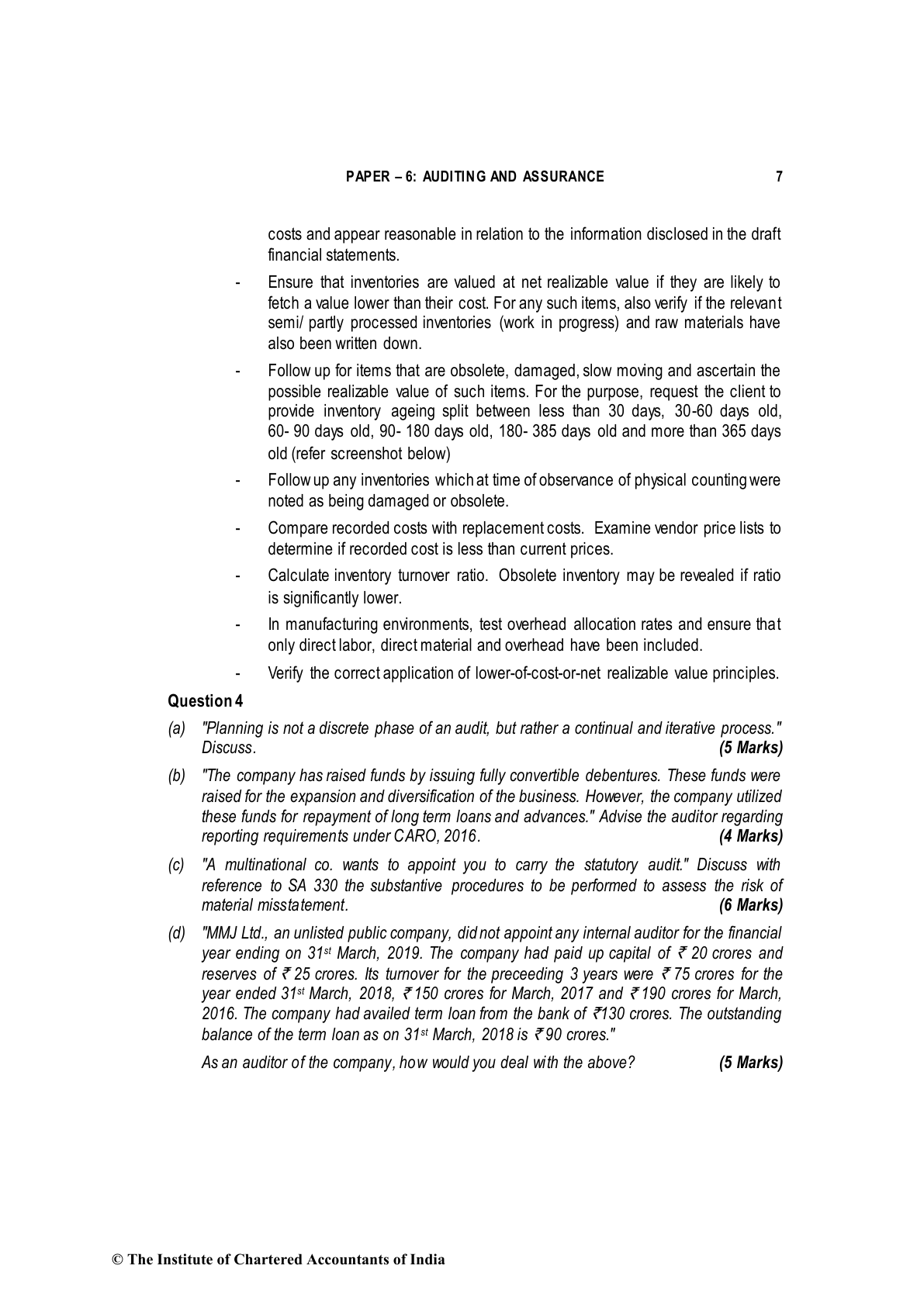 PAPER – 6: AUDITING AND ASSURANCE 7

costs and appear reasonable in relation to the information disclosed in the draft financial statements.

- Ensure that inventories are valued at net realizable value if they are likely to fetch a value lower than their cost. For any such items, also verify if the relevant semi/ partly processed inventories (work in progress) and raw materials have also been written down.

- Follow up for items that are obsolete, damaged, slow moving and ascertain the possible realizable value of such items. For the purpose, request the client to provide inventory ageing split between less than 30 days, 30-60 days old, 60- 90 days old, 90- 180 days old, 180- 385 days old and more than 365 days old (refer screenshot below)

- Follow up any inventories which at time of observance of physical counting were noted as being damaged or obsolete.

- Compare recorded costs with replacement costs. Examine vendor price lists to determine if recorded cost is less than current prices.

- Calculate inventory turnover ratio. Obsolete inventory may be revealed if ratio is significantly lower.

- In manufacturing environments, test overhead allocation rates and ensure that only direct labor, direct material and overhead have been included.

- Verify the correct application of lower-of-cost-or-net realizable value principles.

Question 4

(a) "Planning is not a discrete phase of an audit, but rather a continual and iterative process." Discuss. (5 Marks)

(b) "The company has raised funds by issuing fully convertible debentures. These funds were raised for the expansion and diversification of the business. However, the company utilized these funds for repayment of long term loans and advances." Advise the auditor regarding reporting requirements under CARO, 2016. (4 Marks)

(c) "A multinational co. wants to appoint you to carry the statutory audit." Discuss with reference to SA 330 the substantive procedures to be performed to assess the risk of material misstatement. (6 Marks)

(d) "MMJ Ltd., an unlisted public company, did not appoint any internal auditor for the financial year ending on 31$^{st}$ March, 2019. The company had paid up capital of ₹ 20 crores and reserves of ₹ 25 crores. Its turnover for the preceeding 3 years were ₹ 75 crores for the year ended 31$^{st}$ March, 2018, ₹ 150 crores for March, 2017 and ₹ 190 crores for March, 2016. The company had availed term loan from the bank of ₹130 crores. The outstanding balance of the term loan as on 31$^{st}$ March, 2018 is ₹ 90 crores."

As an auditor of the company, how would you deal with the above? (5 Marks)

© The Institute of Chartered Accountants of India